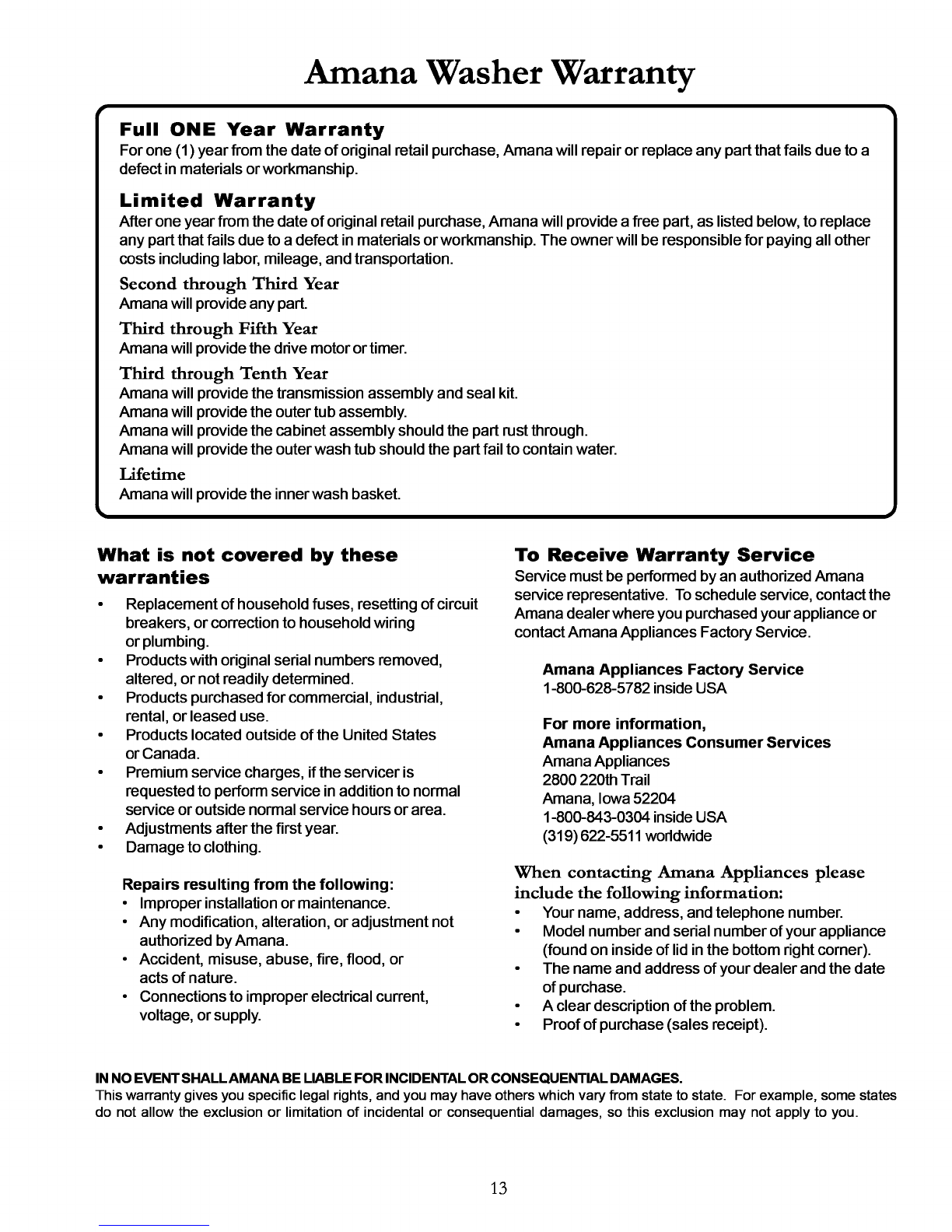 Amana Washer Warranty

Full ONE Year Warranty
For one (1) year from the date of original retail purchase, Amana will repair or replace any part that fails due to a defect in materials or workmanship.

Limited Warranty
After one year from the date of original retail purchase, Amana will provide a free part, as listed below, to replace any part that fails due to a defect in materials or workmanship. The owner will be responsible for paying all other costs including labor, mileage, and transportation.

Second through Third Year
Amana will provide any part.

Third through Fifth Year
Amana will provide the drive motor or timer.

Third through Tenth Year
Amana will provide the transmission assembly and seal kit.
Amana will provide the outer tub assembly.
Amana will provide the cabinet assembly should the part rust through.
Amana will provide the outer wash tub should the part fail to contain water.

Lifetime
Amana will provide the inner wash basket.

What is not covered by these warranties
• Replacement of household fuses, resetting of circuit breakers, or correction to household wiring or plumbing.
• Products with original serial numbers removed, altered, or not readily determined.
• Products purchased for commercial, industrial, rental, or leased use.
• Products located outside of the United States or Canada.
• Premium service charges, if the servicer is requested to perform service in addition to normal service or outside normal service hours or area.
• Adjustments after the first year.
• Damage to clothing.

Repairs resulting from the following:
• Improper installation or maintenance.
• Any modification, alteration, or adjustment not authorized by Amana.
• Accident, misuse, abuse, fire, flood, or acts of nature.
• Connections to improper electrical current, voltage, or supply.

To Receive Warranty Service
Service must be performed by an authorized Amana service representative. To schedule service, contact the Amana dealer where you purchased your appliance or contact Amana Appliances Factory Service.

Amana Appliances Factory Service
1-800-628-5782 inside USA

For more information,
Amana Appliances Consumer Services
Amana Appliances
2800 220th Trail
Amana, Iowa 52204
1-800-843-0304 inside USA
(319) 622-5511 worldwide

When contacting Amana Appliances please include the following information:
• Your name, address, and telephone number.
• Model number and serial number of your appliance (found on inside of lid in the bottom right corner).
• The name and address of your dealer and the date of purchase.
• A clear description of the problem.
• Proof of purchase (sales receipt).

IN NO EVENT SHALL AMANA BE LIABLE FOR INCIDENTAL OR CONSEQUENTIAL DAMAGES.
This warranty gives you specific legal rights, and you may have others which vary from state to state. For example, some states do not allow the exclusion or limitation of incidental or consequential damages, so this exclusion may not apply to you.

13